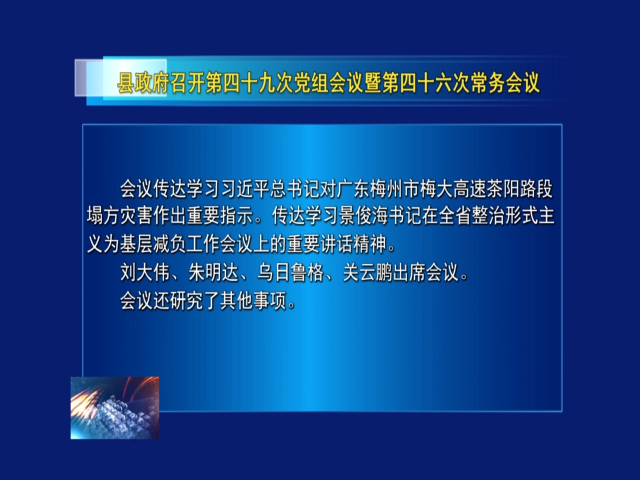 县政府召开第四十九次党组会议暨第四十六次常务会议

会议传达学习习近平总书记对广东梅州市梅大高速茶阳路段塌方灾害作出重要指示。传达学习景俊海书记在全省整治形式主义为基层减负工作会议上的重要讲话精神。

刘大伟、朱明达、乌日鲁格、关云鹏出席会议。

会议还研究了其他事项。